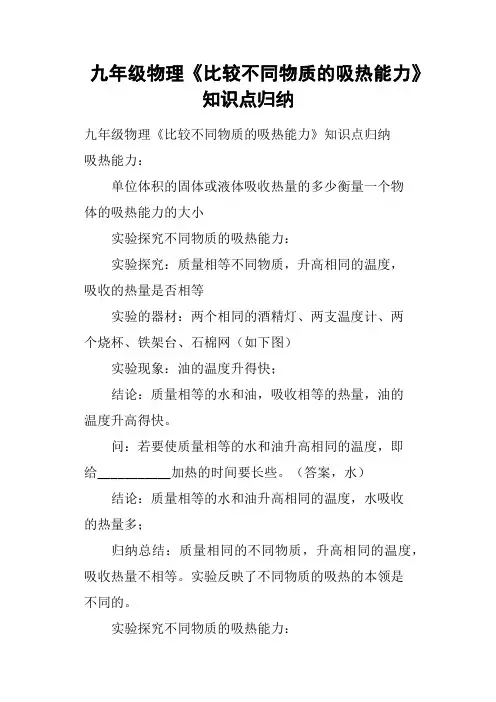 九年级物理《比较不同物质的吸热能力》知识点归纳

九年级物理《比较不同物质的吸热能力》知识点归纳

吸热能力：

单位体积的固体或液体吸收热量的多少衡量一个物体的吸热能力的大小

实验探究不同物质的吸热能力：

实验探究：质量相等不同物质，升高相同的温度，吸收的热量是否相等

实验的器材：两个相同的酒精灯、两支温度计、两个烧杯、铁架台、石棉网（如下图）

实验现象：油的温度升得快；

结论：质量相等的水和油，吸收相等的热量，油的温度升高得快。

问：若要使质量相等的水和油升高相同的温度，即给__________加热的时间要长些。（答案，水）

结论：质量相等的水和油升高相同的温度，水吸收的热量多；

归纳总结：质量相同的不同物质，升高相同的温度，吸收热量不相等。实验反映了不同物质的吸热的本领是不同的。

实验探究不同物质的吸热能力：